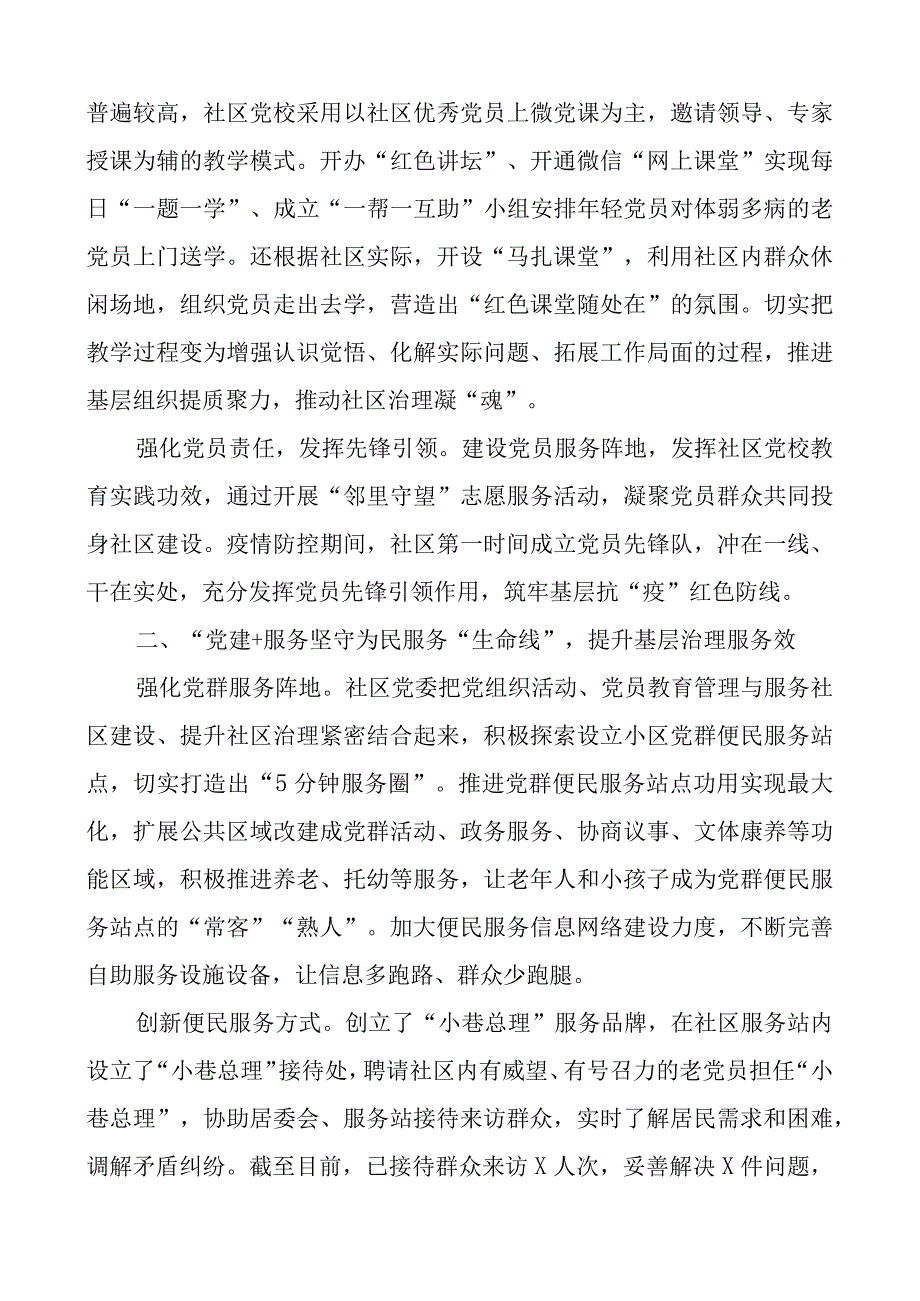 普遍较高，社区党校采用以社区优秀党员上微党课为主，邀请领导、专家授课为辅的教学模式。开办“红色讲坛”、开通微信“网上课堂”实现每日“一题一学”、成立“一帮一互助”小组安排年轻党员对体弱多病的老党员上门送学。还根据社区实际，开设“马扎课堂”，利用社区内群众休闲场地，组织党员走出去学，营造出“红色课堂随处在”的氛围。切实把教学过程变为增强认识觉悟、化解实际问题、拓展工作局面的过程，推进基层组织提质聚力，推动社区治理凝“魂”。

强化党员责任，发挥先锋引领。建设党员服务阵地，发挥社区党校教育实践功效，通过开展“邻里守望”志愿服务活动，凝聚党员群众共同投身社区建设。疫情防控期间，社区第一时间成立党员先锋队，冲在一线、干在实处，充分发挥党员先锋引领作用，筑牢基层抗“疫”红色防线。

二、“党建+服务坚守为民服务“生命线”，提升基层治理服务效

强化党群服务阵地。社区党委把党组织活动、党员教育管理与服务社区建设、提升社区治理紧密结合起来，积极探索设立小区党群便民服务站点，切实打造出“5分钟服务圈”。推进党群便民服务站点功用实现最大化，扩展公共区域改建成党群活动、政务服务、协商议事、文体康养等功能区域，积极推进养老、托幼等服务，让老年人和小孩子成为党群便民服务站点的“常客”“熟人”。加大便民服务信息网络建设力度，不断完善自助服务设施设备，让信息多跑路、群众少跑腿。

创新便民服务方式。创立了“小巷总理”服务品牌，在社区服务站内设立了“小巷总理”接待处，聘请社区内有威望、有号召力的老党员担任“小巷总理”，协助居委会、服务站接待来访群众，实时了解居民需求和困难，调解矛盾纠纷。截至目前，已接待群众来访X人次，妥善解决X件问题，